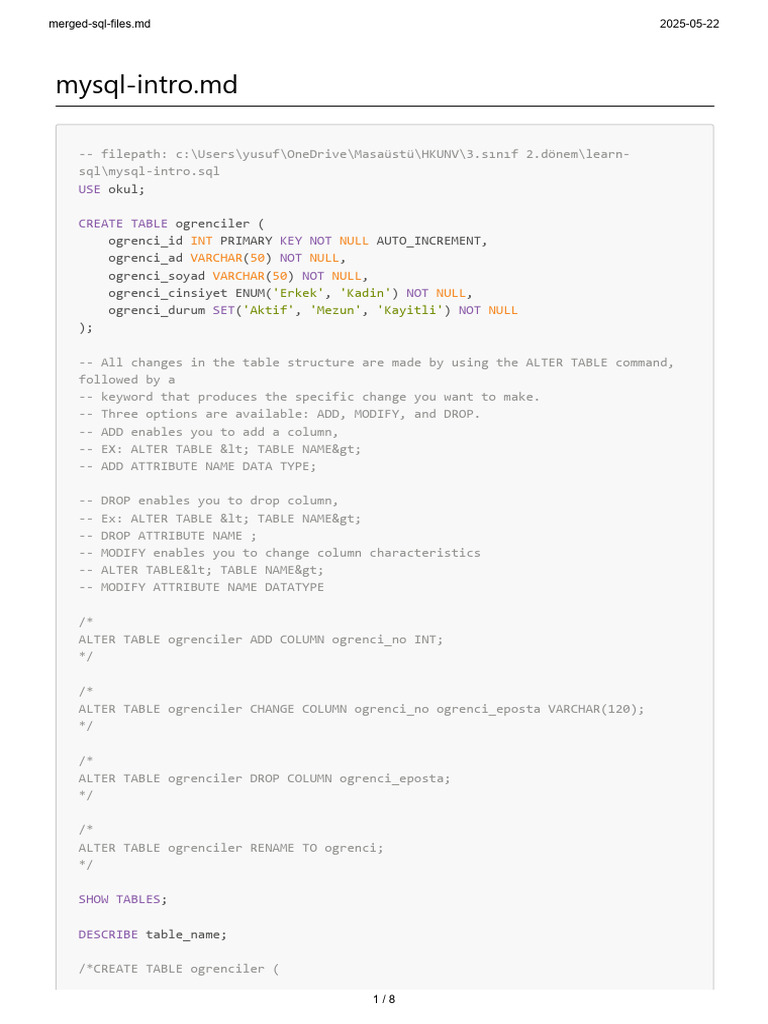 merged-sql-files.md

2025-05-22

mysql-intro.md

-- filepath: c:\Users\yusuf\OneDrive\Masaüstü\HKUNV\3.sınıf 2.dönem\learn-sql\mysql-intro.sql
USE okul;

CREATE TABLE ogrenciler (
    ogrenci_id INT PRIMARY KEY NOT NULL AUTO_INCREMENT,
    ogrenci_ad VARCHAR(50) NOT NULL,
    ogrenci_soyad VARCHAR(50) NOT NULL,
    ogrenci_cinsiyet ENUM('Erkek', 'Kadin') NOT NULL,
    ogrenci_durum SET('Aktif', 'Mezun', 'Kayitli') NOT NULL
);

-- All changes in the table structure are made by using the ALTER TABLE command, followed by a
-- keyword that produces the specific change you want to make.
-- Three options are available: ADD, MODIFY, and DROP.
-- ADD enables you to add a column,
-- EX: ALTER TABLE &lt; TABLE NAME&gt;
-- ADD ATTRIBUTE NAME DATA TYPE;

-- DROP enables you to drop column,
-- Ex: ALTER TABLE &lt; TABLE NAME&gt;
-- DROP ATTRIBUTE NAME ;
-- MODIFY enables you to change column characteristics
-- ALTER TABLE&lt; TABLE NAME&gt;
-- MODIFY ATTRIBUTE NAME DATATYPE

/*
ALTER TABLE ogrenciler ADD COLUMN ogrenci_no INT;
*/

/*
ALTER TABLE ogrenciler CHANGE COLUMN ogrenci_no ogrenci_eposta VARCHAR(120);
*/

/*
ALTER TABLE ogrenciler DROP COLUMN ogrenci_eposta;
*/

/*
ALTER TABLE ogrenciler RENAME TO ogrenci;
*/

SHOW TABLES;

DESCRIBE table_name;

/*CREATE TABLE ogrenciler (

1 / 8